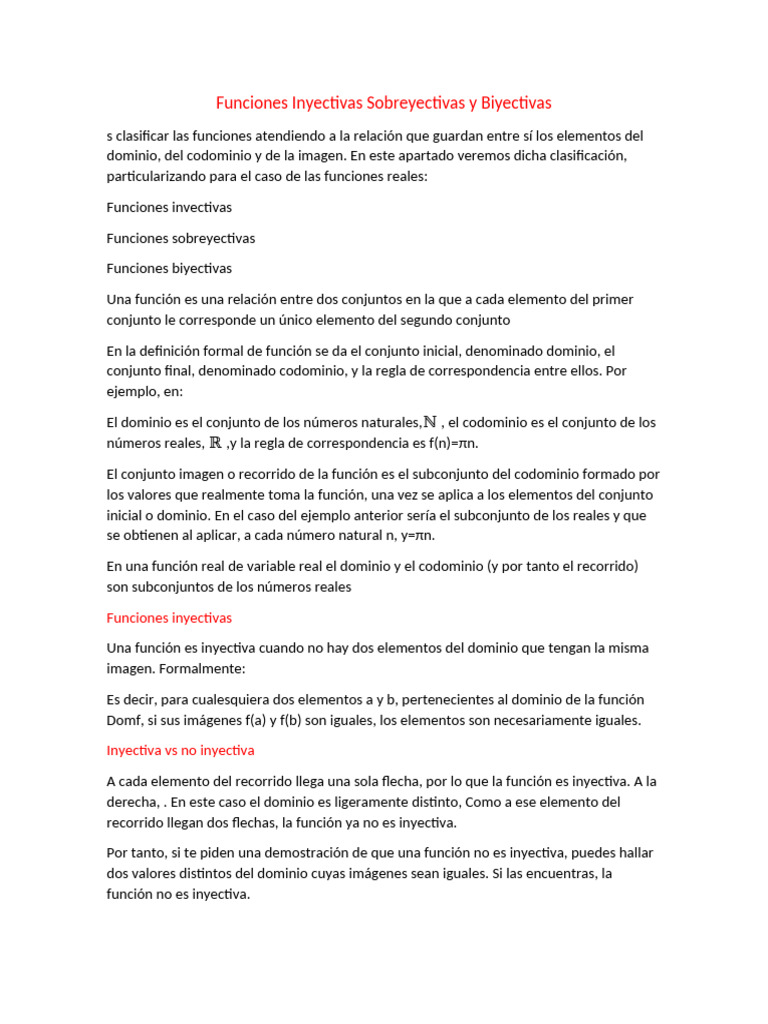 Funciones Inyectivas Sobreyectivas y Biyectivas

s clasificar las funciones atendiendo a la relación que guardan entre sí los elementos del dominio, del codominio y de la imagen. En este apartado veremos dicha clasificación, particularizando para el caso de las funciones reales:

Funciones invectivas

Funciones sobreyectivas

Funciones biyectivas

Una función es una relación entre dos conjuntos en la que a cada elemento del primer conjunto le corresponde un único elemento del segundo conjunto

En la definición formal de función se da el conjunto inicial, denominado dominio, el conjunto final, denominado codominio, y la regla de correspondencia entre ellos. Por ejemplo, en:

El dominio es el conjunto de los números naturales,$\mathbb{N}$ , el codominio es el conjunto de los números reales, $\mathbb{R}$ ,y la regla de correspondencia es f(n)=πn.

El conjunto imagen o recorrido de la función es el subconjunto del codominio formado por los valores que realmente toma la función, una vez se aplica a los elementos del conjunto inicial o dominio. En el caso del ejemplo anterior sería el subconjunto de los reales y que se obtienen al aplicar, a cada número natural n, y=πn.

En una función real de variable real el dominio y el codominio (y por tanto el recorrido) son subconjuntos de los números reales

Funciones inyectivas

Una función es inyectiva cuando no hay dos elementos del dominio que tengan la misma imagen. Formalmente:

Es decir, para cualesquiera dos elementos a y b, pertenecientes al dominio de la función Domf, si sus imágenes f(a) y f(b) son iguales, los elementos son necesariamente iguales.

Inyectiva vs no inyectiva

A cada elemento del recorrido llega una sola flecha, por lo que la función es inyectiva. A la derecha, . En este caso el dominio es ligeramente distinto, Como a ese elemento del recorrido llegan dos flechas, la función ya no es inyectiva.

Por tanto, si te piden una demostración de que una función no es inyectiva, puedes hallar dos valores distintos del dominio cuyas imágenes sean iguales. Si las encuentras, la función no es inyectiva.